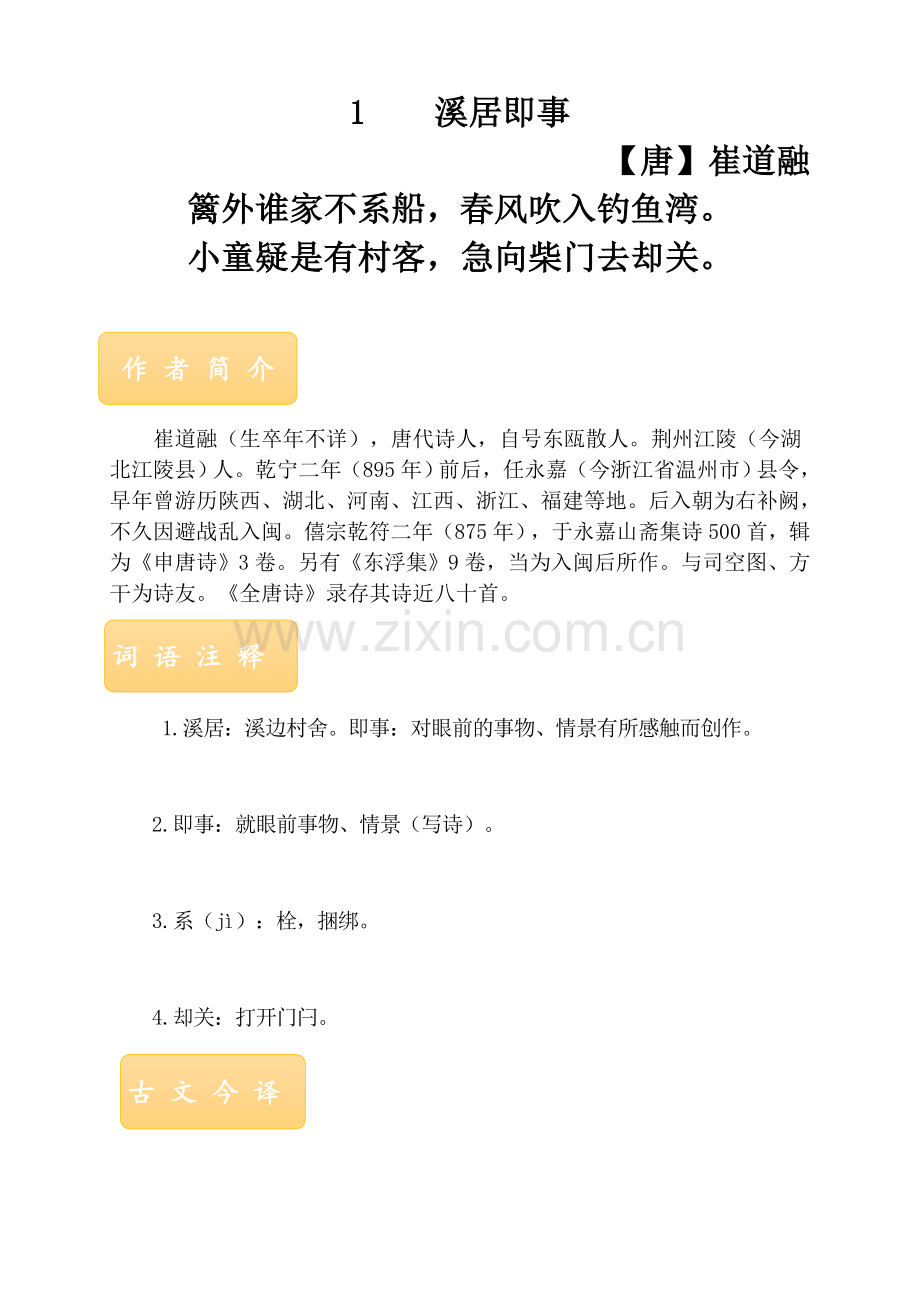 1　溪居即事

【唐】崔道融

篱外谁家不系船，春风吹入钓鱼湾。
小童疑是有村客，急向柴门去却关。

作 者 简 介

崔道融（生卒年不详），唐代诗人，自号东瓯散人。荆州江陵（今湖北江陵县）人。乾宁二年（895年）前后，任永嘉（今浙江省温州市）县令，早年曾游历陕西、湖北、河南、江西、浙江、福建等地。后入朝为右补阙，不久因避战乱入闽。僖宗乾符二年（875年），于永嘉山斋集诗500首，辑为《申唐诗》3卷。另有《东浮集》9卷，当为入闽后所作。与司空图、方干为诗友。《全唐诗》录存其诗近八十首。

www.zixin.com.cn

词 语 注 释

1.溪居：溪边村舍。即事：对眼前的事物、情景有所感触而创作。

2.即事：就眼前事物、情景（写诗）。

3.系（jì）：栓，捆绑。

4.却关：打开门闩。

古 文 今 译